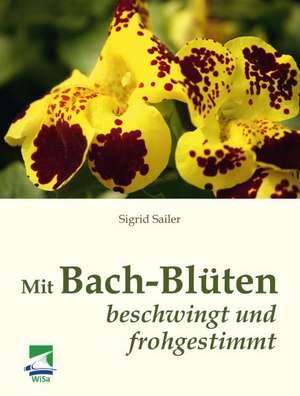 Sigrid Sailer

Mit Bach-Blüten
beschwingt und
frohgestimmt

WiSa